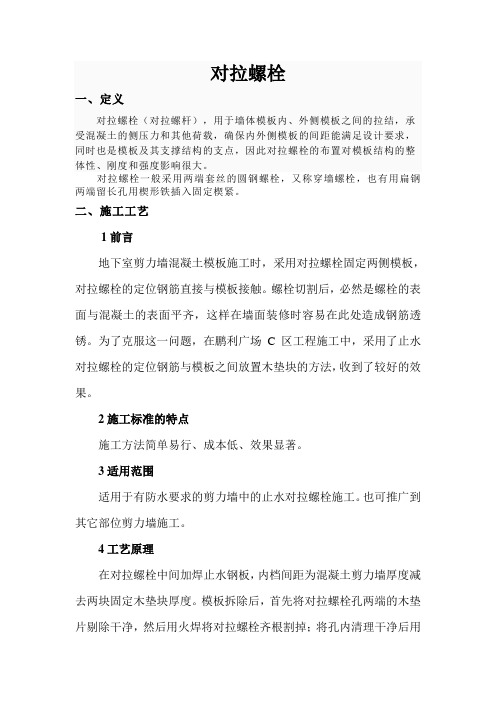 对拉螺栓

一、定义

对拉螺栓（对拉螺杆），用于墙体模板内、外侧模板之间的拉结，承受混凝土的侧压力和其他荷载，确保内外侧模板的间距能满足设计要求，同时也是模板及其支撑结构的支点，因此对拉螺栓的布置对模板结构的整体性、刚度和强度影响很大。

对拉螺栓一般采用两端套丝的圆钢螺栓，又称穿墙螺栓，也有用扁钢两端留长孔用楔形铁插入固定楔紧。

二、施工工艺

1 前言

地下室剪力墙混凝土模板施工时，采用对拉螺栓固定两侧模板，对拉螺栓的定位钢筋直接与模板接触。螺栓切割后，必然是螺栓的表面与混凝土的表面平齐，这样在墙面装修时容易在此处造成钢筋透锈。为了克服这一问题，在鹏利广场 C 区工程施工中，采用了止水对拉螺栓的定位钢筋与模板之间放置木垫块的方法，收到了较好的效果。

2 施工标准的特点

施工方法简单易行、成本低、效果显著。

3 适用范围

适用于有防水要求的剪力墙中的止水对拉螺栓施工。也可推广到其它部位剪力墙施工。

4 工艺原理

在对拉螺栓中间加焊止水钢板，内档间距为混凝土剪力墙厚度减去两块固定木垫块厚度。模板拆除后，首先将对拉螺栓孔两端的木垫片剔除干净，然后用火焊将对拉螺栓齐根割掉；将孔内清理干净后用